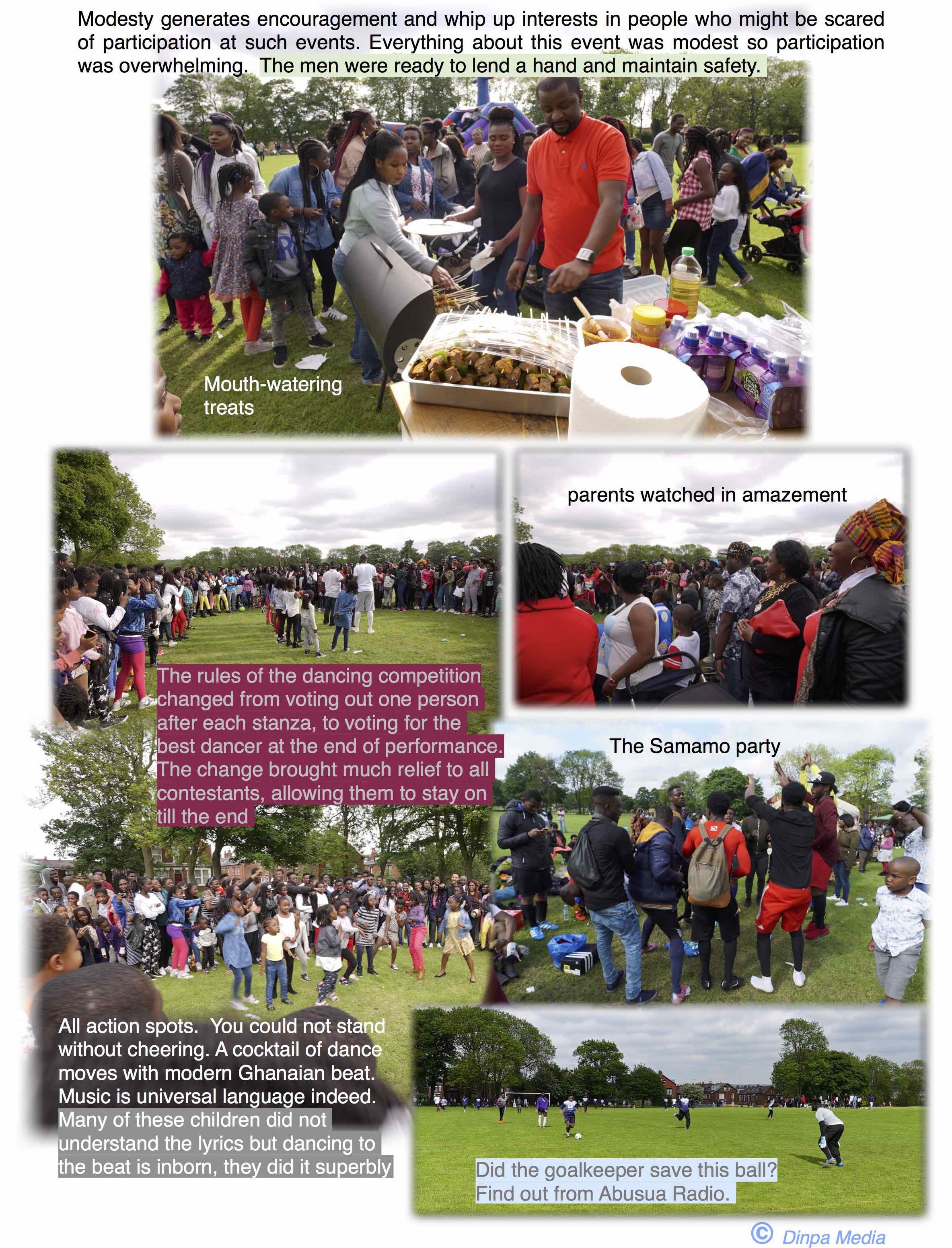 Modesty generates encouragement and whip up interests in people who might be scared of participation at such events. Everything about this event was modest so participation was overwhelming. The men were ready to lend a hand and maintain safety.

Mouth-watering treats

parents watched in amazement

The rules of the dancing competition changed from voting out one person after each stanza, to voting for the best dancer at the end of performance. The change brought much relief to all contestants, allowing them to stay on till the end

The Samamo party

All action spots. You could not stand without cheering. A cocktail of dance moves with modern Ghanaian beat. Music is universal language indeed. Many of these children did not understand the lyrics but dancing to the beat is inborn, they did it superbly

Did the goalkeeper save this ball? Find out from Abusua Radio.

© Dinpa Media